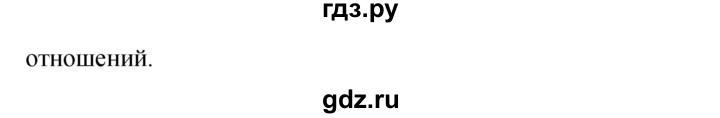 гдз.ру

отношений.

gdz.ru